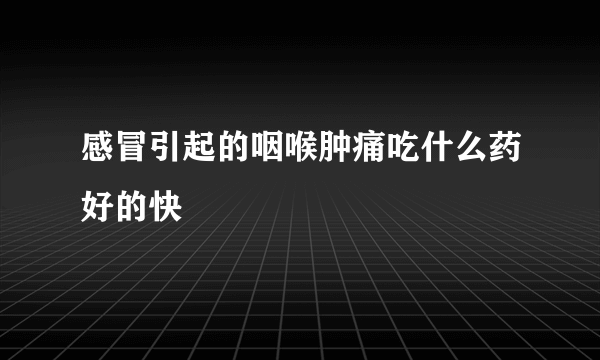 感冒引起的咽喉肿痛吃什么药好的快